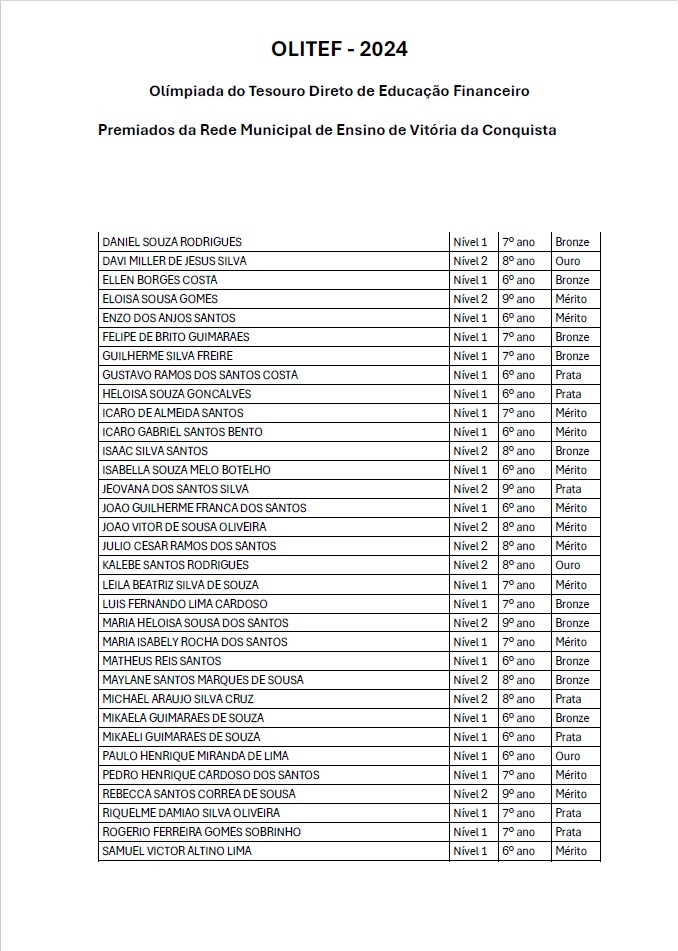 OLITEF - 2024

Olímpiada do Tesouro Direto de Educação Financeiro

Premiados da Rede Municipal de Ensino de Vitória da Conquista

| | | | |
|---|---|---|---|
| DANIEL SOUZA RODRIGUES | Nível 1 | 7º ano | Bronze |
| DAVI MILLER DE JESUS SILVA | Nível 2 | 8º ano | Ouro |
| ELLEN BORGES COSTA | Nível 1 | 6º ano | Bronze |
| ELOISA SOUSA GOMES | Nível 2 | 9º ano | Mérito |
| ENZO DOS ANJOS SANTOS | Nível 1 | 6º ano | Mérito |
| FELIPE DE BRITO GUIMARAES | Nível 1 | 7º ano | Bronze |
| GUILHERME SILVA FREIRE | Nível 1 | 7º ano | Bronze |
| GUSTAVO RAMOS DOS SANTOS COSTA | Nível 1 | 6º ano | Prata |
| HELOISA SOUZA GONCALVES | Nível 1 | 6º ano | Prata |
| ICARO DE ALMEIDA SANTOS | Nível 1 | 7º ano | Mérito |
| ICARO GABRIEL SANTOS BENTO | Nível 1 | 6º ano | Mérito |
| ISAAC SILVA SANTOS | Nível 2 | 8º ano | Bronze |
| ISABELLA SOUZA MELO BOTELHO | Nível 1 | 6º ano | Mérito |
| JEOVANA DOS SANTOS SILVA | Nível 2 | 9º ano | Prata |
| JOAO GUILHERME FRANCA DOS SANTOS | Nível 1 | 6º ano | Mérito |
| JOAO VITOR DE SOUSA OLIVEIRA | Nível 2 | 8º ano | Mérito |
| JULIO CESAR RAMOS DOS SANTOS | Nível 2 | 8º ano | Mérito |
| KALEBE SANTOS RODRIGUES | Nível 2 | 8º ano | Ouro |
| LEILA BEATRIZ SILVA DE SOUZA | Nível 1 | 7º ano | Mérito |
| LUIS FERNANDO LIMA CARDOSO | Nível 1 | 7º ano | Bronze |
| MARIA HELOISA SOUSA DOS SANTOS | Nível 2 | 9º ano | Bronze |
| MARIA ISABELY ROCHA DOS SANTOS | Nível 1 | 7º ano | Mérito |
| MATHEUS REIS SANTOS | Nível 1 | 6º ano | Bronze |
| MAYLANE SANTOS MARQUES DE SOUSA | Nível 2 | 8º ano | Bronze |
| MICHAEL ARAUJO SILVA CRUZ | Nível 2 | 8º ano | Prata |
| MIKAELA GUIMARAES DE SOUZA | Nível 1 | 6º ano | Bronze |
| MIKAELI GUIMARAES DE SOUZA | Nível 1 | 6º ano | Prata |
| PAULO HENRIQUE MIRANDA DE LIMA | Nível 1 | 6º ano | Ouro |
| PEDRO HENRIQUE CARDOSO DOS SANTOS | Nível 1 | 7º ano | Mérito |
| REBECCA SANTOS CORREA DE SOUSA | Nível 2 | 9º ano | Mérito |
| RIQUELME DAMIAO SILVA OLIVEIRA | Nível 1 | 7º ano | Prata |
| ROGERIO FERREIRA GOMES SOBRINHO | Nível 1 | 7º ano | Prata |
| SAMUEL VICTOR ALTINO LIMA | Nível 1 | 6º ano | Mérito |